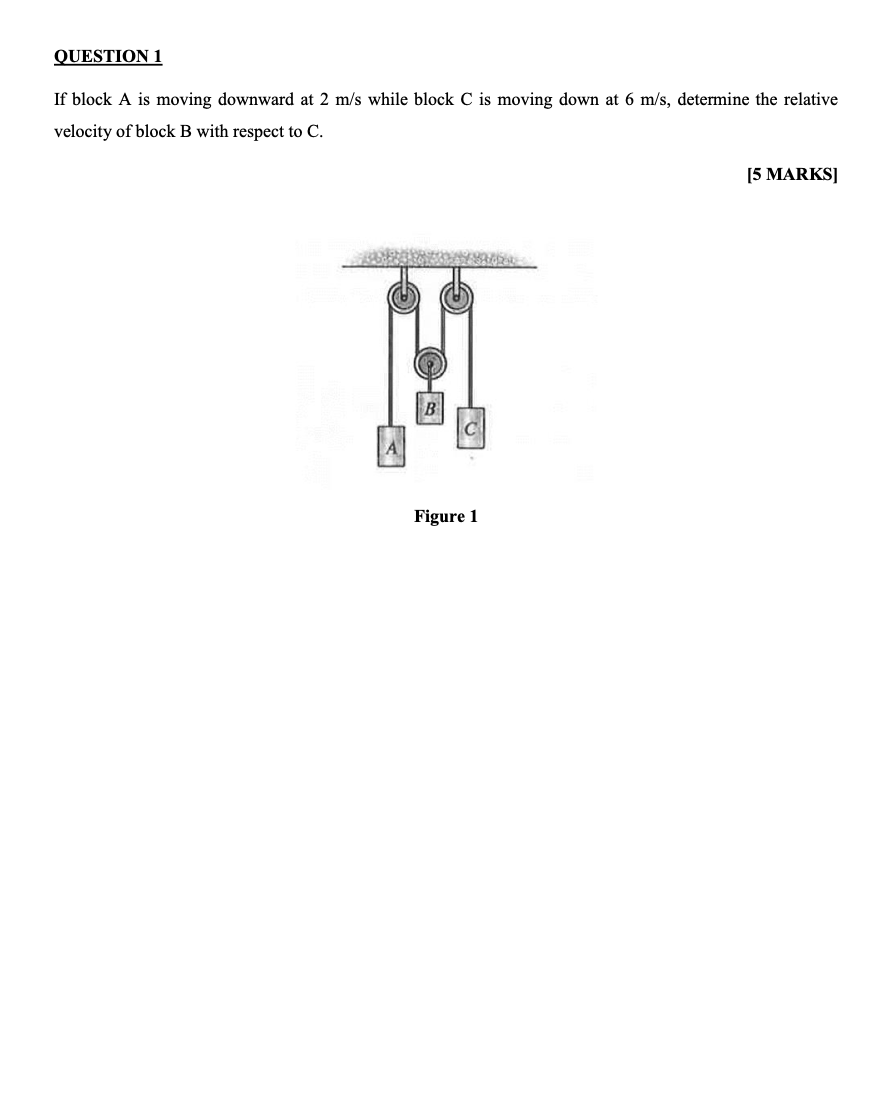 QUESTION 1

If block A is moving downward at 2 m/s while block C is moving down at 6 m/s, determine the relative velocity of block B with respect to C.

[5 MARKS]

B
C
A

Figure 1